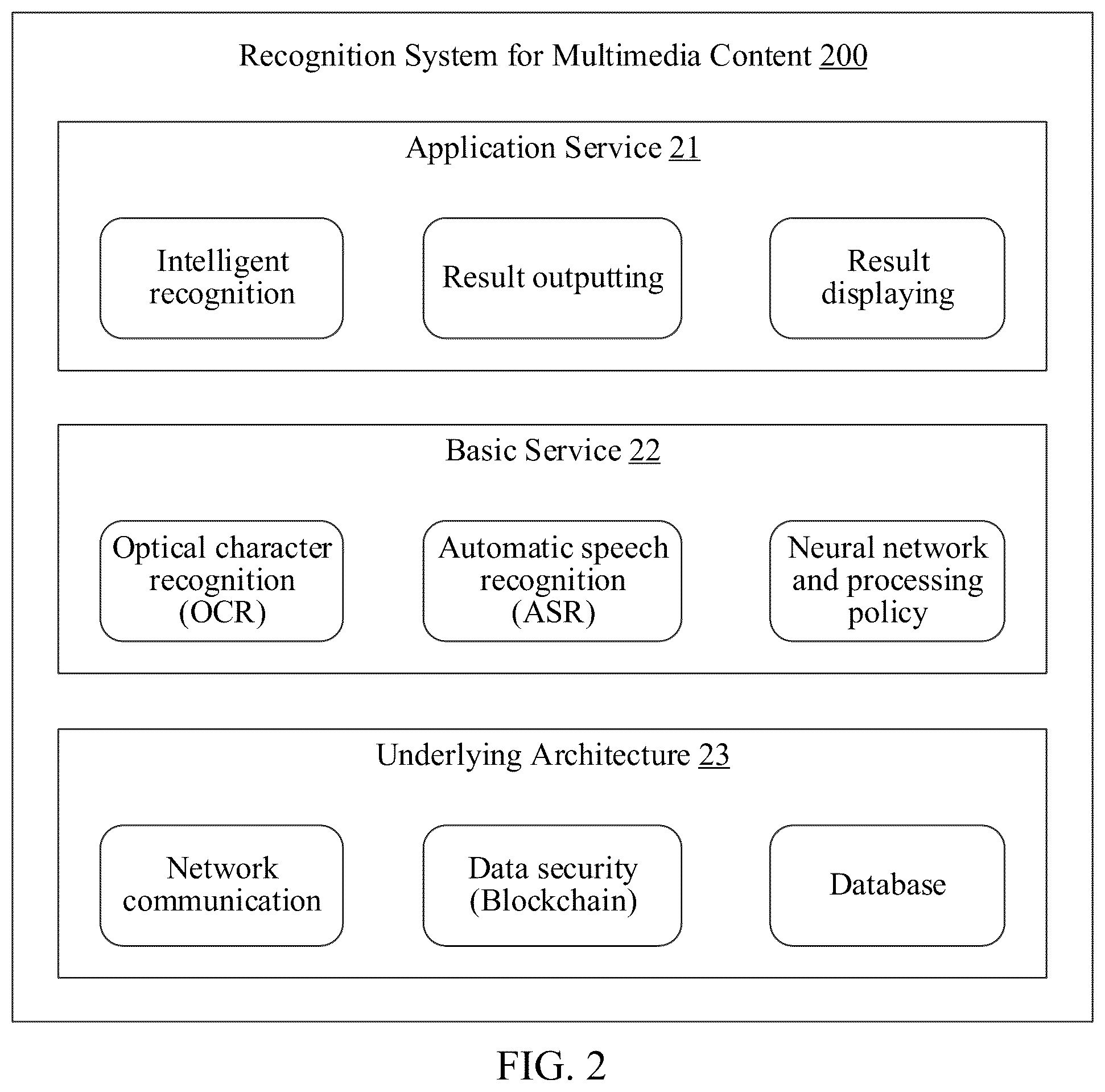 Recognition System for Multimedia Content 200

Application Service 21

Intelligent recognition

Result outputting

Result displaying

Basic Service 22

Optical character recognition (OCR)

Automatic speech recognition (ASR)

Neural network and processing policy

Underlying Architecture 23

Network communication

Data security (Blockchain)

Database

FIG. 2